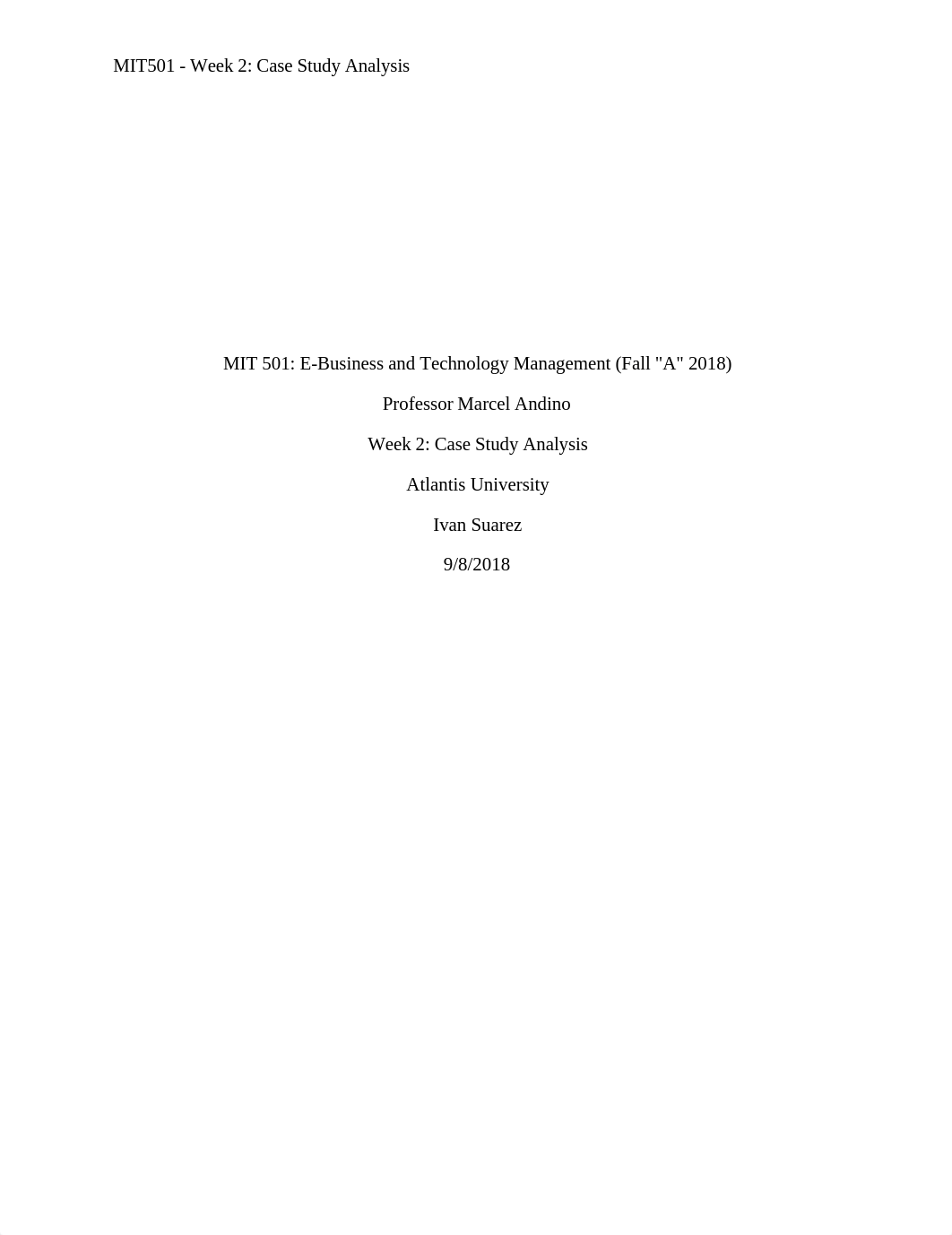 MIT501 - Week 2: Case Study Analysis

MIT 501: E-Business and Technology Management (Fall "A" 2018)

Professor Marcel Andino

Week 2: Case Study Analysis

Atlantis University

Ivan Suarez

9/8/2018